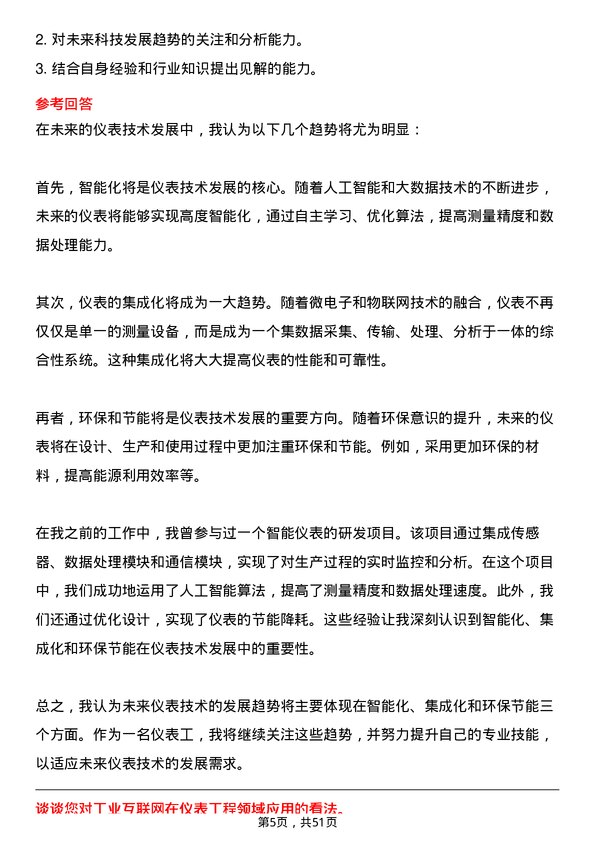 2. 对未来科技发展趋势的关注和分析能力。
3. 结合自身经验和行业知识提出见解的能力。

参考回答
在未来的仪表技术发展中，我认为以下几个趋势将尤为明显：

首先，智能化将是仪表技术发展的核心。随着人工智能和大数据技术的不断进步，未来的仪表将能够实现高度智能化，通过自主学习、优化算法，提高测量精度和数据处理能力。

其次，仪表的集成化将成为一大趋势。随着微电子和物联网技术的融合，仪表不再仅仅是单一的测量设备，而是成为一个集数据采集、传输、处理、分析于一体的综合性系统。这种集成化将大大提高仪表的性能和可靠性。

再者，环保和节能将是仪表技术发展的重要方向。随着环保意识的提升，未来的仪表将在设计、生产和使用过程中更加注重环保和节能。例如，采用更加环保的材料，提高能源利用效率等。

在我之前的工作中，我曾参与过一个智能仪表的研发项目。该项目通过集成传感器、数据处理模块和通信模块，实现了对生产过程的实时监控和分析。在这个项目中，我们成功地运用了人工智能算法，提高了测量精度和数据处理速度。此外，我们还通过优化设计，实现了仪表的节能降耗。这些经验让我深刻认识到智能化、集成化和环保节能在仪表技术发展中的重要性。

总之，我认为未来仪表技术的发展趋势将主要体现在智能化、集成化和环保节能三个方面。作为一名仪表工，我将继续关注这些趋势，并努力提升自己的专业技能，以适应未来仪表技术的发展需求。

谈谈您对工业互联网在仪表工程领域应用的看法。
第5页，共51页